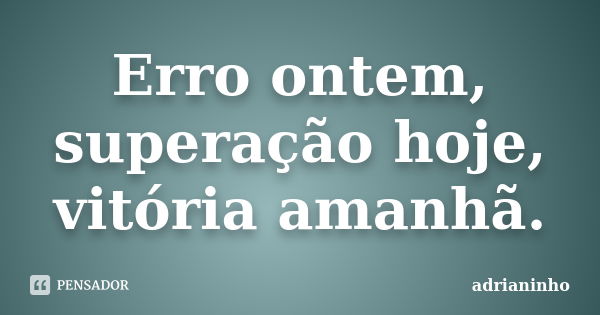 Erro ontem, superação hoje, vitória amanhã.

PENSADOR

adrianinho